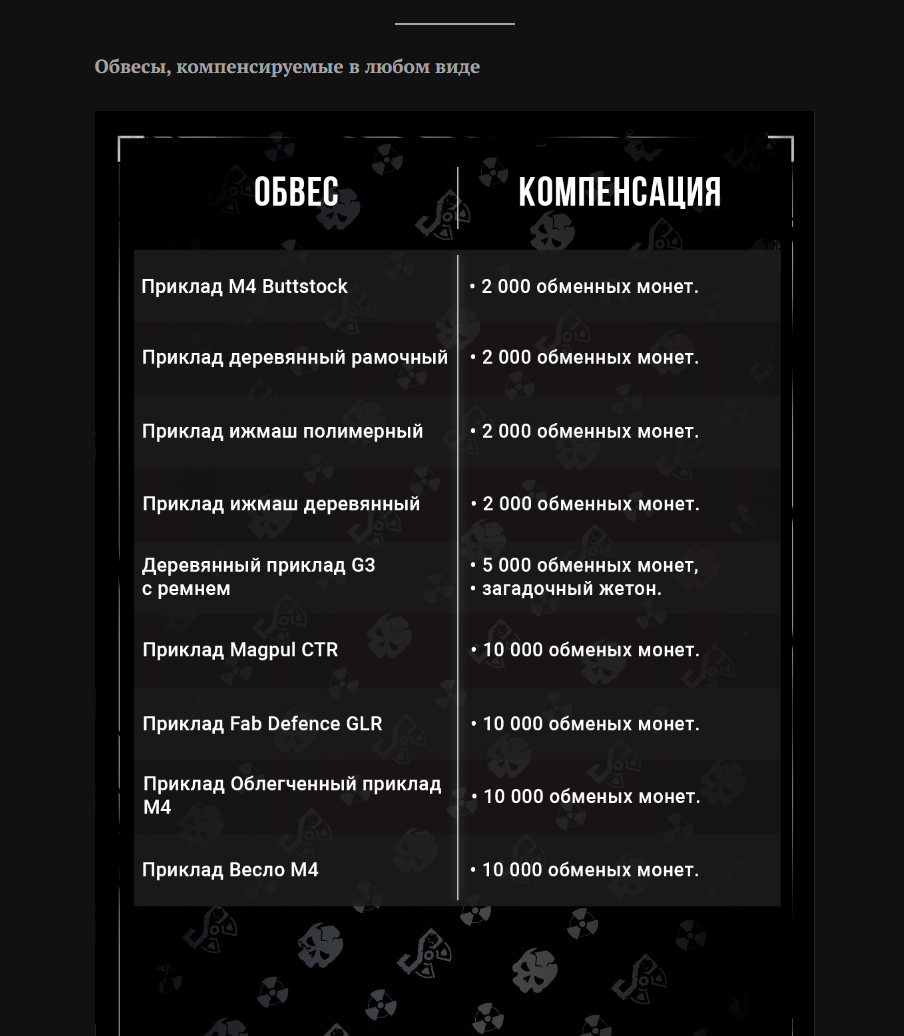 Обвесы, компенсируемые в любом виде

| ОБВЕС | КОМПЕНСАЦИЯ |
|---|---|
| Приклад M4 Buttstock | • 2 000 обменных монет. |
| Приклад деревянный рамочный | • 2 000 обменных монет. |
| Приклад ижмаш полимерный | • 2 000 обменных монет. |
| Приклад ижмаш деревянный | • 2 000 обменных монет. |
| Деревянный приклад G3 с ремнем | • 5 000 обменных монет, • загадочный жетон. |
| Приклад Magpul CTR | • 10 000 обменых монет. |
| Приклад Fab Defence GLR | • 10 000 обменых монет. |
| Приклад Облегченный приклад M4 | • 10 000 обменых монет. |
| Приклад Весло M4 | • 10 000 обменых монет. |